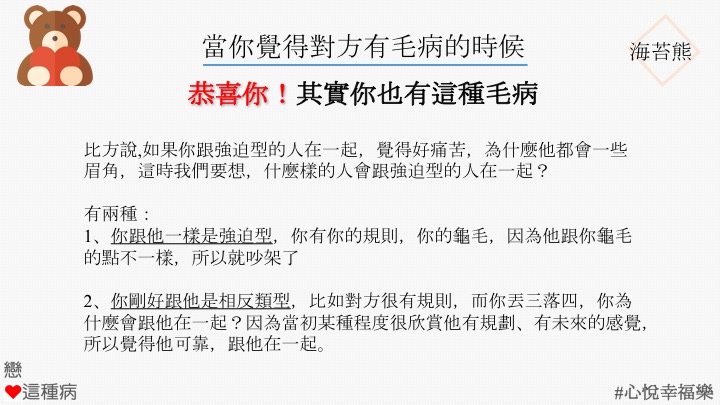 當你覺得對方有毛病的時候

海苔熊

恭喜你！其實你也有這種毛病

比方說,如果你跟強迫型的人在一起，覺得好痛苦，為什麼他都會一些眉角，這時我們要想，什麼樣的人會跟強迫型的人在一起？

有兩種：
1、你跟他一樣是強迫型，你有你的規則，你的龜毛，因為他跟你龜毛的點不一樣，所以就吵架了

2、你剛好跟他是相反類型，比如對方很有規則，而你丟三落四，你為什麼會跟他在一起？因為當初某種程度很欣賞他有規劃、有未來的感覺，所以覺得他可靠，跟他在一起。

戀
這種病

#心悅幸福樂